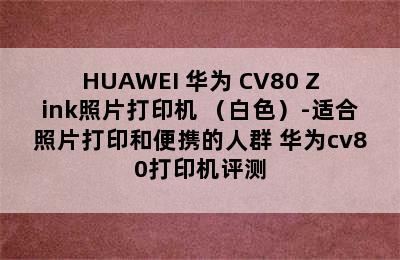 HUAWEI 华为 CV80 Zink照片打印机 （白色）-适合照片打印和便携的人群 华为cv80打印机评测